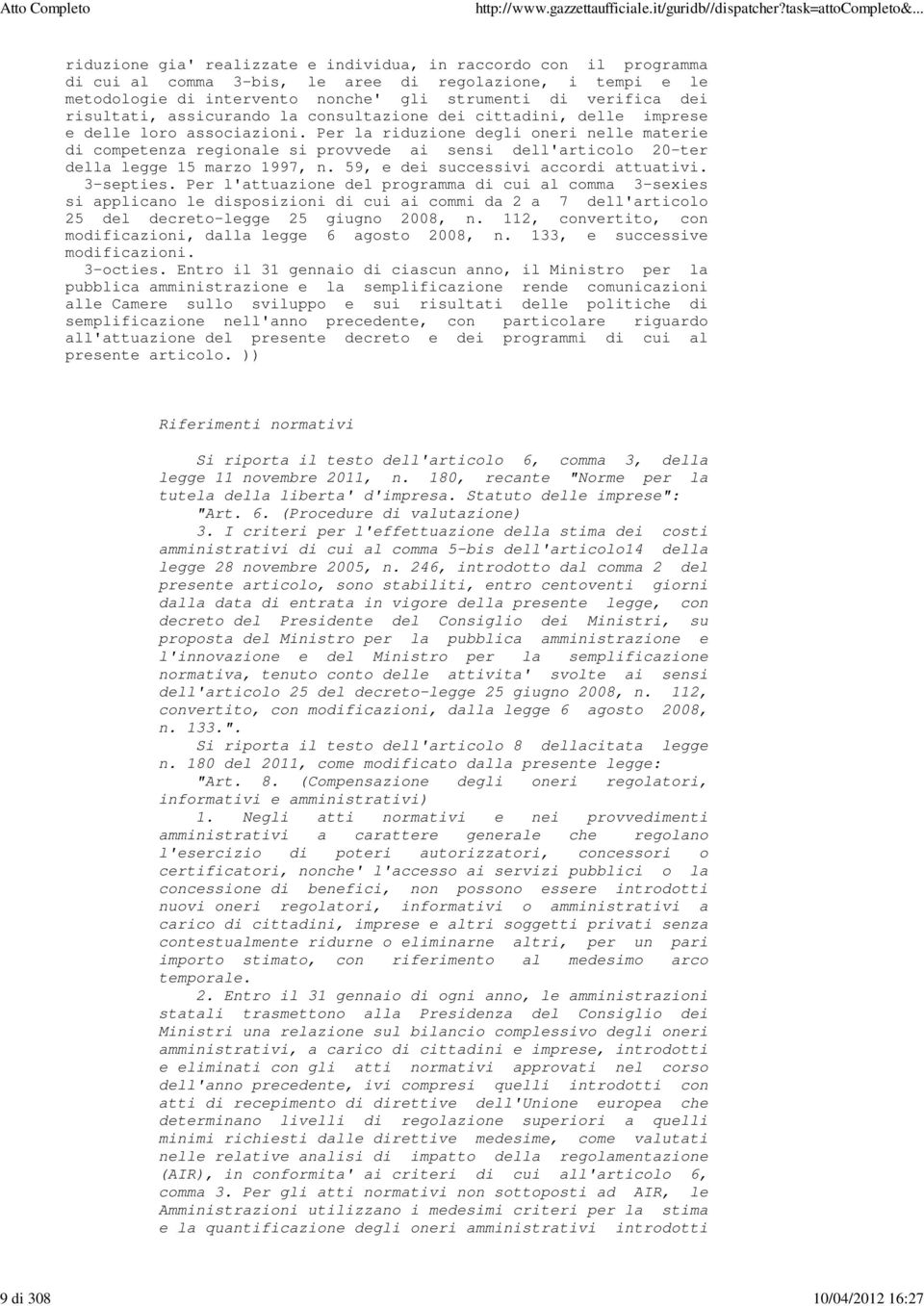 Atto Completo http://www.gazzettaufficiale.it/guridb//dispatcher?task=attoCompleto&...

riduzione gia' realizzate e individua, in raccordo con il programma di cui al comma 3-bis, le aree di regolazione, i tempi e le metodologie di intervento nonche' gli strumenti di verifica dei risultati, assicurando la consultazione dei cittadini, delle imprese e delle loro associazioni. Per la riduzione degli oneri nelle materie di competenza regionale si provvede ai sensi dell'articolo 20-ter della legge 15 marzo 1997, n. 59, e dei successivi accordi attuativi.

3-septies. Per l'attuazione del programma di cui al comma 3-sexies si applicano le disposizioni di cui ai commi da 2 a 7 dell'articolo 25 del decreto-legge 25 giugno 2008, n. 112, convertito, con modificazioni, dalla legge 6 agosto 2008, n. 133, e successive modificazioni.

3-octies. Entro il 31 gennaio di ciascun anno, il Ministro per la pubblica amministrazione e la semplificazione rende comunicazioni alle Camere sullo sviluppo e sui risultati delle politiche di semplificazione nell'anno precedente, con particolare riguardo all'attuazione del presente decreto e dei programmi di cui al presente articolo. ))

Riferimenti normativi

Si riporta il testo dell'articolo 6, comma 3, della legge 11 novembre 2011, n. 180, recante "Norme per la tutela della liberta' d'impresa. Statuto delle imprese":

"Art. 6. (Procedure di valutazione)

3. I criteri per l'effettuazione della stima dei costi amministrativi di cui al comma 5-bis dell'articolo14 della legge 28 novembre 2005, n. 246, introdotto dal comma 2 del presente articolo, sono stabiliti, entro centoventi giorni dalla data di entrata in vigore della presente legge, con decreto del Presidente del Consiglio dei Ministri, su proposta del Ministro per la pubblica amministrazione e l'innovazione e del Ministro per la semplificazione normativa, tenuto conto delle attivita' svolte ai sensi dell'articolo 25 del decreto-legge 25 giugno 2008, n. 112, convertito, con modificazioni, dalla legge 6 agosto 2008, n. 133.".

Si riporta il testo dell'articolo 8 dellacitata legge n. 180 del 2011, come modificato dalla presente legge:

"Art. 8. (Compensazione degli oneri regolatori, informativi e amministrativi)

1. Negli atti normativi e nei provvedimenti amministrativi a carattere generale che regolano l'esercizio di poteri autorizzatori, concessori o certificatori, nonche' l'accesso ai servizi pubblici o la concessione di benefici, non possono essere introdotti nuovi oneri regolatori, informativi o amministrativi a carico di cittadini, imprese e altri soggetti privati senza contestualmente ridurne o eliminarne altri, per un pari importo stimato, con riferimento al medesimo arco temporale.

2. Entro il 31 gennaio di ogni anno, le amministrazioni statali trasmettono alla Presidenza del Consiglio dei Ministri una relazione sul bilancio complessivo degli oneri amministrativi, a carico di cittadini e imprese, introdotti e eliminati con gli atti normativi approvati nel corso dell'anno precedente, ivi compresi quelli introdotti con atti di recepimento di direttive dell'Unione europea che determinano livelli di regolazione superiori a quelli minimi richiesti dalle direttive medesime, come valutati nelle relative analisi di impatto della regolamentazione (AIR), in conformita' ai criteri di cui all'articolo 6, comma 3. Per gli atti normativi non sottoposti ad AIR, le Amministrazioni utilizzano i medesimi criteri per la stima e la quantificazione degli oneri amministrativi introdotti

9 di 308 10/04/2012 16:27